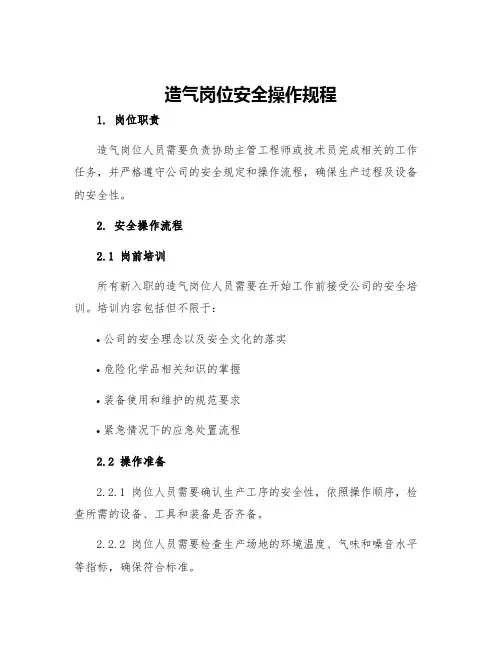 造气岗位安全操作规程

1. 岗位职责

造气岗位人员需要负责协助主管工程师或技术员完成相关的工作任务，并严格遵守公司的安全规定和操作流程，确保生产过程及设备的安全性。

2. 安全操作流程

2.1 岗前培训

所有新入职的造气岗位人员需要在开始工作前接受公司的安全培训。培训内容包括但不限于：

• 公司的安全理念以及安全文化的落实

• 危险化学品相关知识的掌握

• 装备使用和维护的规范要求

• 紧急情况下的应急处置流程

2.2 操作准备

2.2.1 岗位人员需要确认生产工序的安全性，依照操作顺序，检查所需的设备、工具和装备是否齐备。

2.2.2 岗位人员需要检查生产场地的环境温度、气味和噪音水平等指标，确保符合标准。